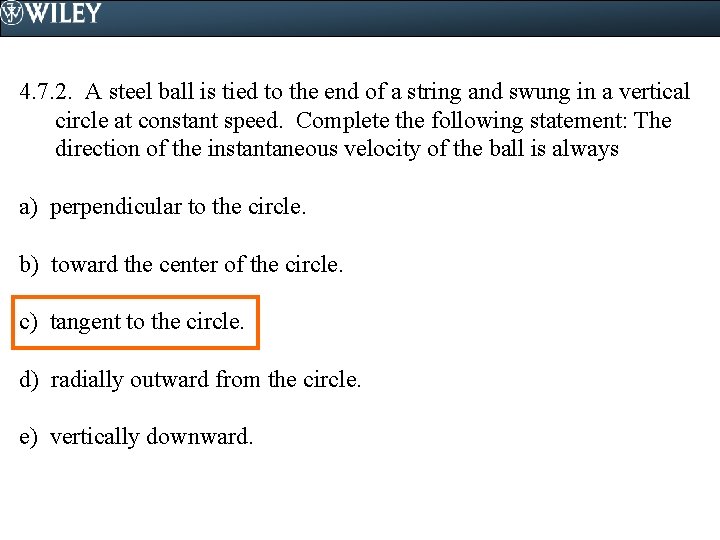 WILEY

4.7.2. A steel ball is tied to the end of a string and swung in a vertical circle at constant speed. Complete the following statement: The direction of the instantaneous velocity of the ball is always

a) perpendicular to the circle.

b) toward the center of the circle.

c) tangent to the circle.

d) radially outward from the circle.

e) vertically downward.